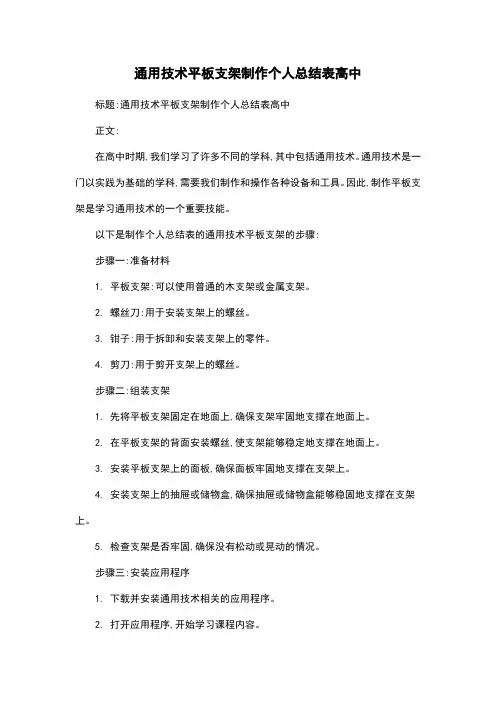 通用技术平板支架制作个人总结表高中

标题:通用技术平板支架制作个人总结表高中

正文:

在高中时期,我们学习了许多不同的学科,其中包括通用技术。通用技术是一门以实践为基础的学科,需要我们制作和操作各种设备和工具。因此,制作平板支架是学习通用技术的一个重要技能。

以下是制作个人总结表的通用技术平板支架的步骤:

步骤一:准备材料

1. 平板支架:可以使用普通的木支架或金属支架。

2. 螺丝刀:用于安装支架上的螺丝。

3. 钳子:用于拆卸和安装支架上的零件。

4. 剪刀:用于剪开支架上的螺丝。

步骤二:组装支架

1. 先将平板支架固定在地面上,确保支架牢固地支撑在地面上。

2. 在平板支架的背面安装螺丝,使支架能够稳定地支撑在地面上。

3. 安装平板支架上的面板,确保面板牢固地支撑在支架上。

4. 安装支架上的抽屉或储物盒,确保抽屉或储物盒能够稳固地支撑在支架上。

5. 检查支架是否牢固,确保没有松动或晃动的情况。

步骤三:安装应用程序

1. 下载并安装通用技术相关的应用程序。

2. 打开应用程序,开始学习课程内容。